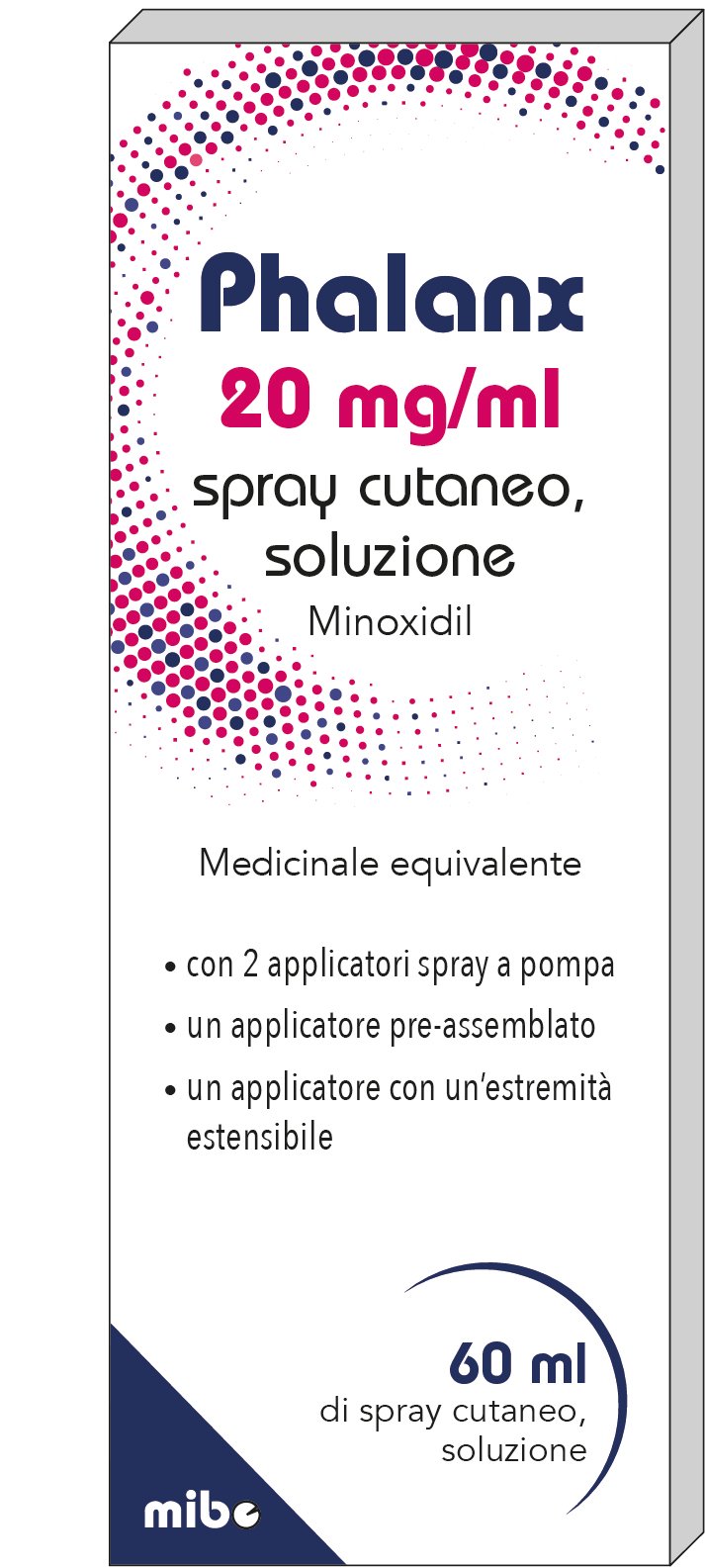 Phalanx
20 mg/ml
spray cutaneo, soluzione
Minoxidil

Medicinale equivalente

• con 2 applicatori spray a pompa
• un applicatore pre-assemblato
• un applicatore con un'estremità estensibile

60 ml
di spray cutaneo, soluzione

mibe